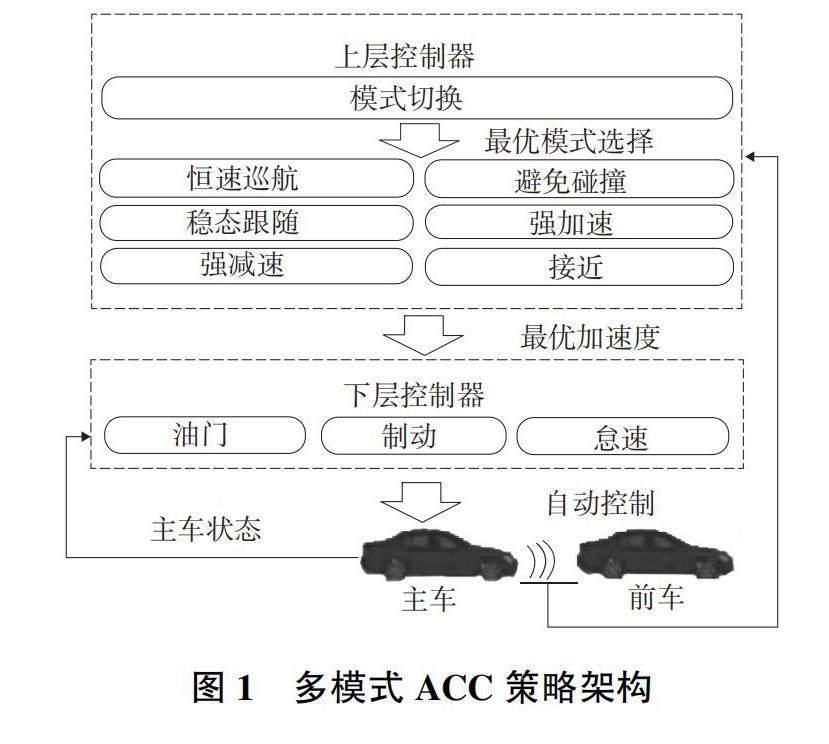 上层控制器

模式切换

最优模式选择

恒速巡航

避免碰撞

稳态跟随

强加速

强减速

接近

最优加速度

下层控制器

油门

制动

怠速

自动控制

主车状态

主车

前车

图 1　多模式 ACC 策略架构